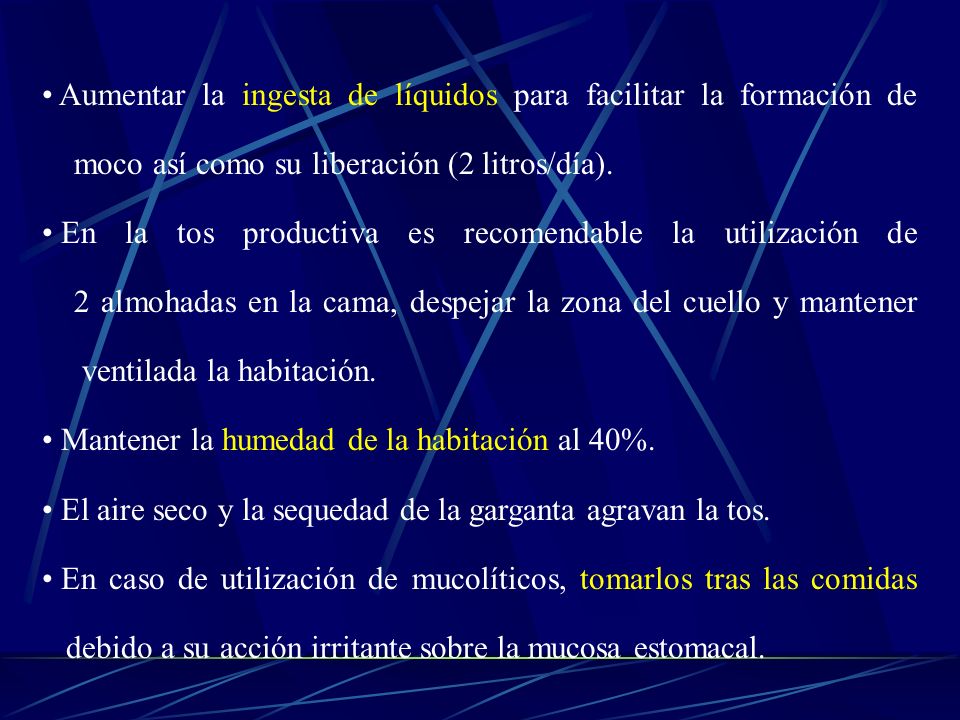 • Aumentar la ingesta de líquidos para facilitar la formación de moco así como su liberación (2 litros/día).

• En la tos productiva es recomendable la utilización de 2 almohadas en la cama, despejar la zona del cuello y mantener ventilada la habitación.

• Mantener la humedad de la habitación al 40%.

• El aire seco y la sequedad de la garganta agravan la tos.

• En caso de utilización de mucolíticos, tomarlos tras las comidas debido a su acción irritante sobre la mucosa estomacal.